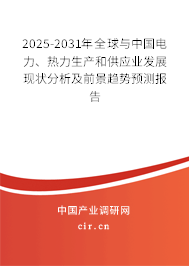 2025-2031年全球与中国电力、热力生产和供应业发展现状分析及前景趋势预测报告

中国产业调研网
cir.cn